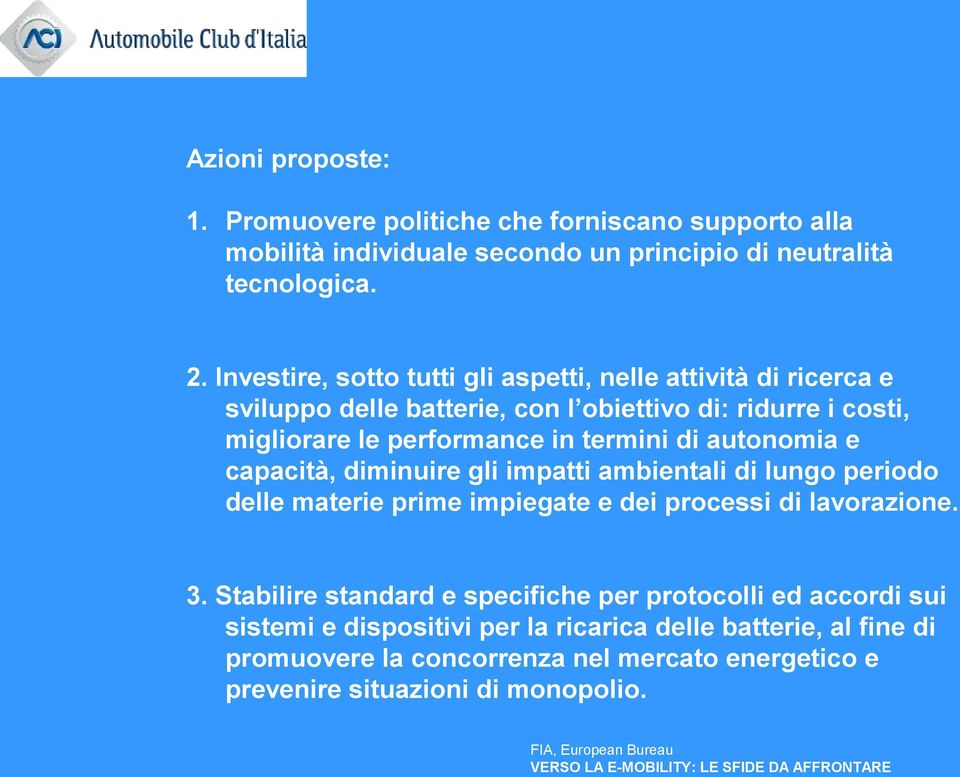 ACI Automobile Club d'Italia

Azioni proposte:

1. Promuovere politiche che forniscano supporto alla mobilità individuale secondo un principio di neutralità tecnologica.

2. Investire, sotto tutti gli aspetti, nelle attività di ricerca e sviluppo delle batterie, con l'obiettivo di: ridurre i costi, migliorare le performance in termini di autonomia e capacità, diminuire gli impatti ambientali di lungo periodo delle materie prime impiegate e dei processi di lavorazione.

3. Stabilire standard e specifiche per protocolli ed accordi sui sistemi e dispositivi per la ricarica delle batterie, al fine di promuovere la concorrenza nel mercato energetico e prevenire situazioni di monopolio.

FIA, European Bureau
VERSO LA E-MOBILITY: LE SFIDE DA AFFRONTARE